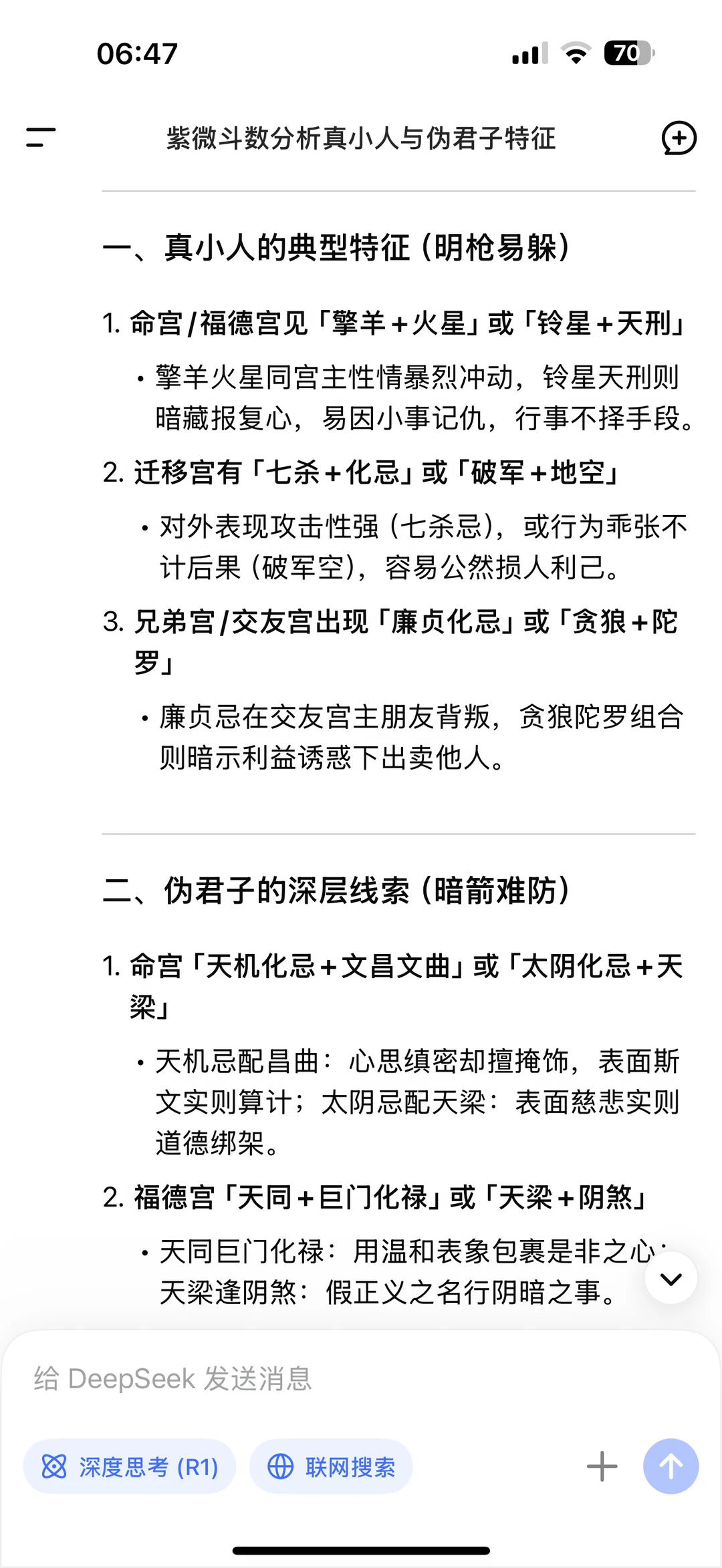 06:47

70

紫微斗数分析真小人与伪君子特征

一、真小人的典型特征（明枪易躲）

1. 命宫/福德宫见「擎羊+火星」或「铃星+天刑」

• 擎羊火星同宫主性情暴烈冲动，铃星天刑则暗藏报复心，易因小事记仇，行事不择手段。

2. 迁移宫有「七杀+化忌」或「破军+地空」

• 对外表现攻击性强（七杀忌），或行为乖张不计后果（破军空），容易公然损人利己。

3. 兄弟宫/交友宫出现「廉贞化忌」或「贪狼+陀罗」

• 廉贞忌在交友宫主朋友背叛，贪狼陀罗组合则暗示利益诱惑下出卖他人。

二、伪君子的深层线索（暗箭难防）

1. 命宫「天机化忌+文昌文曲」或「太阴化忌+天梁」

• 天机忌配昌曲：心思缜密却擅掩饰，表面斯文实则算计；太阴忌配天梁：表面慈悲实则道德绑架。

2. 福德宫「天同+巨门化禄」或「天梁+阴煞」

• 天同巨门化禄：用温和表象包裹是非之心；天梁逢阴煞：假正义之名行阴暗之事。

给 DeepSeek 发送消息

深度思考 (R1)

联网搜索